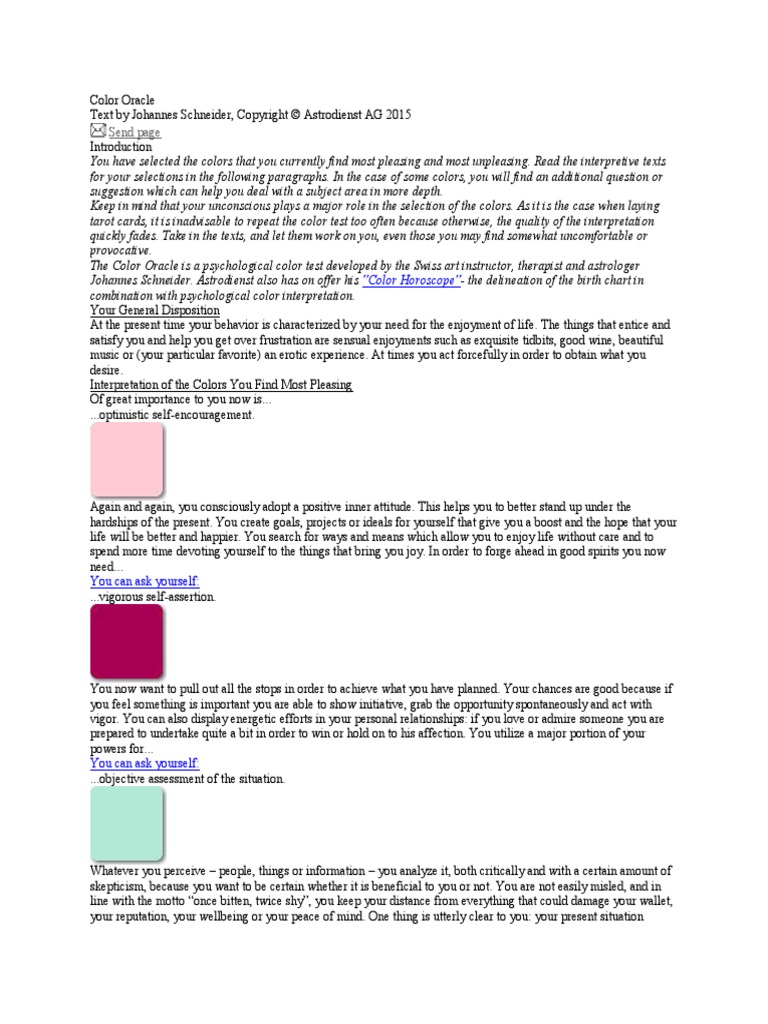 Color Oracle
Text by Johannes Schneider, Copyright © Astrodienst AG 2015
Send page
Introduction
You have selected the colors that you currently find most pleasing and most unpleasing. Read the interpretive texts for your selections in the following paragraphs. In the case of some colors, you will find an additional question or suggestion which can help you deal with a subject area in more depth.
Keep in mind that your unconscious plays a major role in the selection of the colors. As it is the case when laying tarot cards, it is inadvisable to repeat the color test too often because otherwise, the quality of the interpretation quickly fades. Take in the texts, and let them work on you, even those you may find somewhat uncomfortable or provocative.
The Color Oracle is a psychological color test developed by the Swiss art instructor, therapist and astrologer Johannes Schneider. Astrodienst also has on offer his "Color Horoscope"- the delineation of the birth chart in combination with psychological color interpretation.
Your General Disposition
At the present time your behavior is characterized by your need for the enjoyment of life. The things that entice and satisfy you and help you get over frustration are sensual enjoyments such as exquisite tidbits, good wine, beautiful music or (your particular favorite) an erotic experience. At times you act forcefully in order to obtain what you desire.
Interpretation of the Colors You Find Most Pleasing
Of great importance to you now is...
...optimistic self-encouragement.

Again and again, you consciously adopt a positive inner attitude. This helps you to better stand up under the hardships of the present. You create goals, projects or ideals for yourself that give you a boost and the hope that your life will be better and happier. You search for ways and means which allow you to enjoy life without care and to spend more time devoting yourself to the things that bring you joy. In order to forge ahead in good spirits you now need...
You can ask yourself:
...vigorous self-assertion.

You now want to pull out all the stops in order to achieve what you have planned. Your chances are good because if you feel something is important you are able to show initiative, grab the opportunity spontaneously and act with vigor. You can also display energetic efforts in your personal relationships: if you love or admire someone you are prepared to undertake quite a bit in order to win or hold on to his affection. You utilize a major portion of your powers for...
You can ask yourself:
...objective assessment of the situation.

Whatever you perceive – people, things or information – you analyze it, both critically and with a certain amount of skepticism, because you want to be certain whether it is beneficial to you or not. You are not easily misled, and in line with the motto "once bitten, twice shy", you keep your distance from everything that could damage your wallet, your reputation, your wellbeing or your peace of mind. One thing is utterly clear to you: your present situation